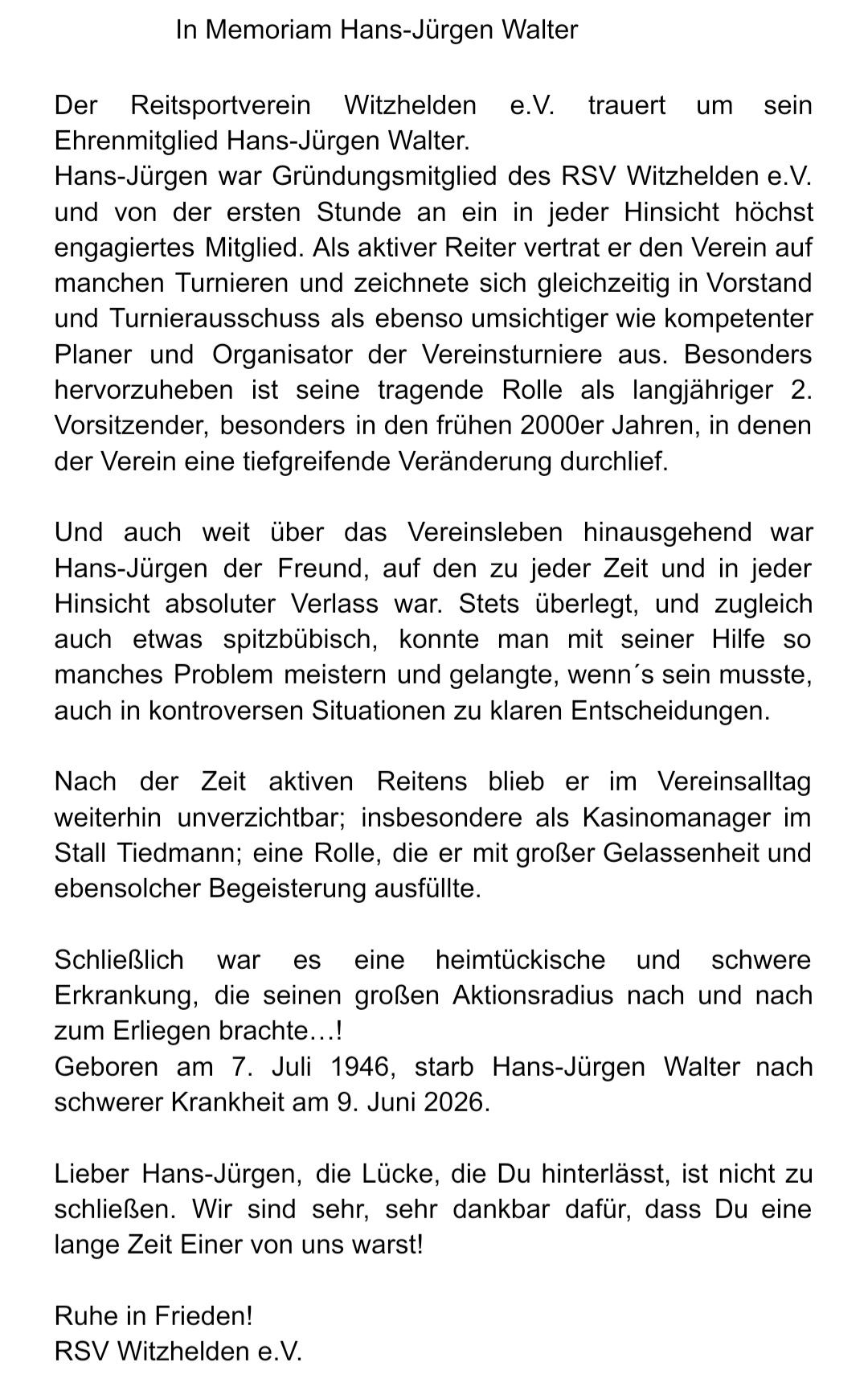 In Memoriam Hans-Jürgen Walter

Der Reitsportverein Witzhelden e.V. trauert um sein Ehrenmitglied Hans-Jürgen Walter.
Hans-Jürgen war Gründungsmitglied des RSV Witzhelden e.V. und von der ersten Stunde an ein in jeder Hinsicht höchst engagiertes Mitglied. Als aktiver Reiter vertrat er den Verein auf manchen Turnieren und zeichnete sich gleichzeitig in Vorstand und Turnierausschuss als ebenso umsichtiger wie kompetenter Planer und Organisator der Vereinsturniere aus. Besonders hervorzuheben ist seine tragende Rolle als langjähriger 2. Vorsitzender, besonders in den frühen 2000er Jahren, in denen der Verein eine tiefgreifende Veränderung durchlief.

Und auch weit über das Vereinsleben hinausgehend war Hans-Jürgen der Freund, auf den zu jeder Zeit und in jeder Hinsicht absoluter Verlass war. Stets überlegt, und zugleich auch etwas spitzbübisch, konnte man mit seiner Hilfe so manches Problem meistern und gelangte, wenn´s sein musste, auch in kontroversen Situationen zu klaren Entscheidungen.

Nach der Zeit aktiven Reitens blieb er im Vereinsalltag weiterhin unverzichtbar; insbesondere als Kasinomanager im Stall Tiedmann; eine Rolle, die er mit großer Gelassenheit und ebensolcher Begeisterung ausfüllte.

Schließlich war es eine heimtückische und schwere Erkrankung, die seinen großen Aktionsradius nach und nach zum Erliegen brachte…!
Geboren am 7. Juli 1946, starb Hans-Jürgen Walter nach schwerer Krankheit am 9. Juni 2026.

Lieber Hans-Jürgen, die Lücke, die Du hinterlässt, ist nicht zu schließen. Wir sind sehr, sehr dankbar dafür, dass Du eine lange Zeit Einer von uns warst!

Ruhe in Frieden!
RSV Witzhelden e.V.